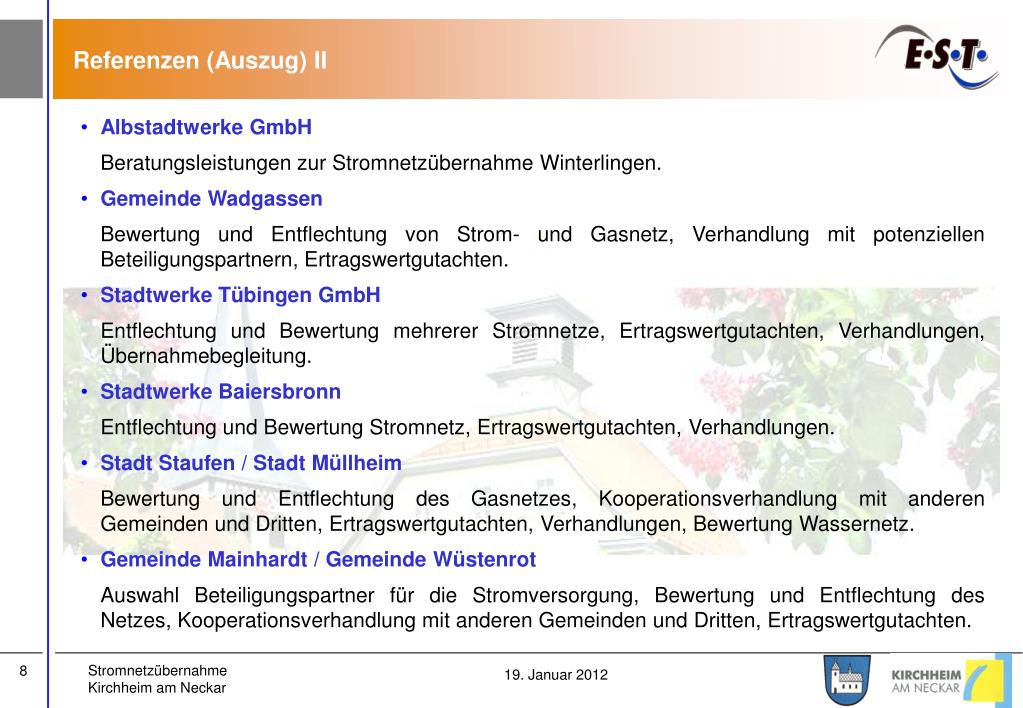 Referenzen (Auszug) II

E·S·T

• Albstadtwerke GmbH

Beratungsleistungen zur Stromnetzübernahme Winterlingen.

• Gemeinde Wadgassen

Bewertung und Entflechtung von Strom- und Gasnetz, Verhandlung mit potenziellen Beteiligungspartnern, Ertragswertgutachten.

• Stadtwerke Tübingen GmbH

Entflechtung und Bewertung mehrerer Stromnetze, Ertragswertgutachten, Verhandlungen, Übernahmebegleitung.

• Stadtwerke Baiersbronn

Entflechtung und Bewertung Stromnetz, Ertragswertgutachten, Verhandlungen.

• Stadt Staufen / Stadt Müllheim

Bewertung und Entflechtung des Gasnetzes, Kooperationsverhandlung mit anderen Gemeinden und Dritten, Ertragswertgutachten, Verhandlungen, Bewertung Wassernetz.

• Gemeinde Mainhardt / Gemeinde Wüstenrot

Auswahl Beteiligungspartner für die Stromversorgung, Bewertung und Entflechtung des Netzes, Kooperationsverhandlung mit anderen Gemeinden und Dritten, Ertragswertgutachten.

8

Stromnetzübernahme
Kirchheim am Neckar

19. Januar 2012

KIRCHHEIM
AM NECKAR